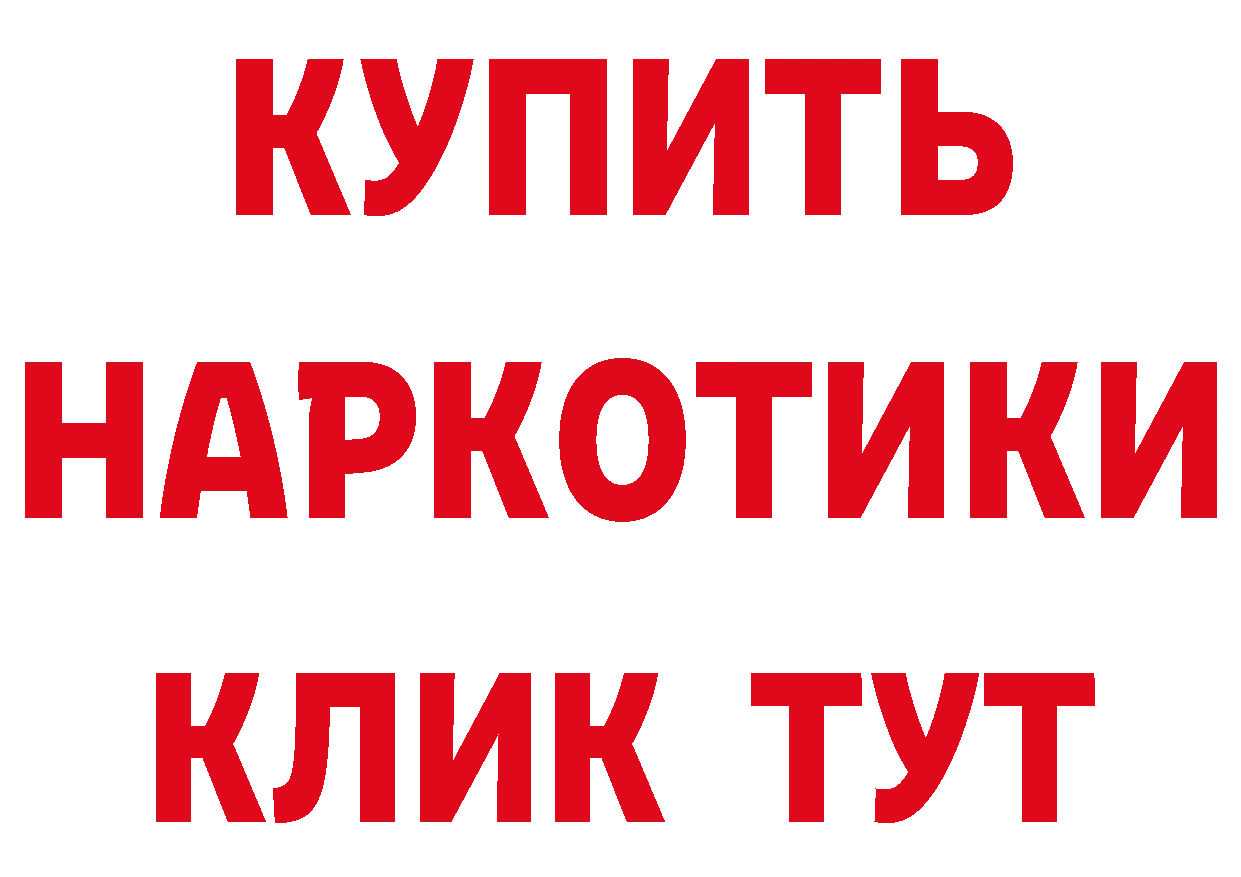 КУПИТЬ
НАРКОТИКИ
КЛИК ТУТ